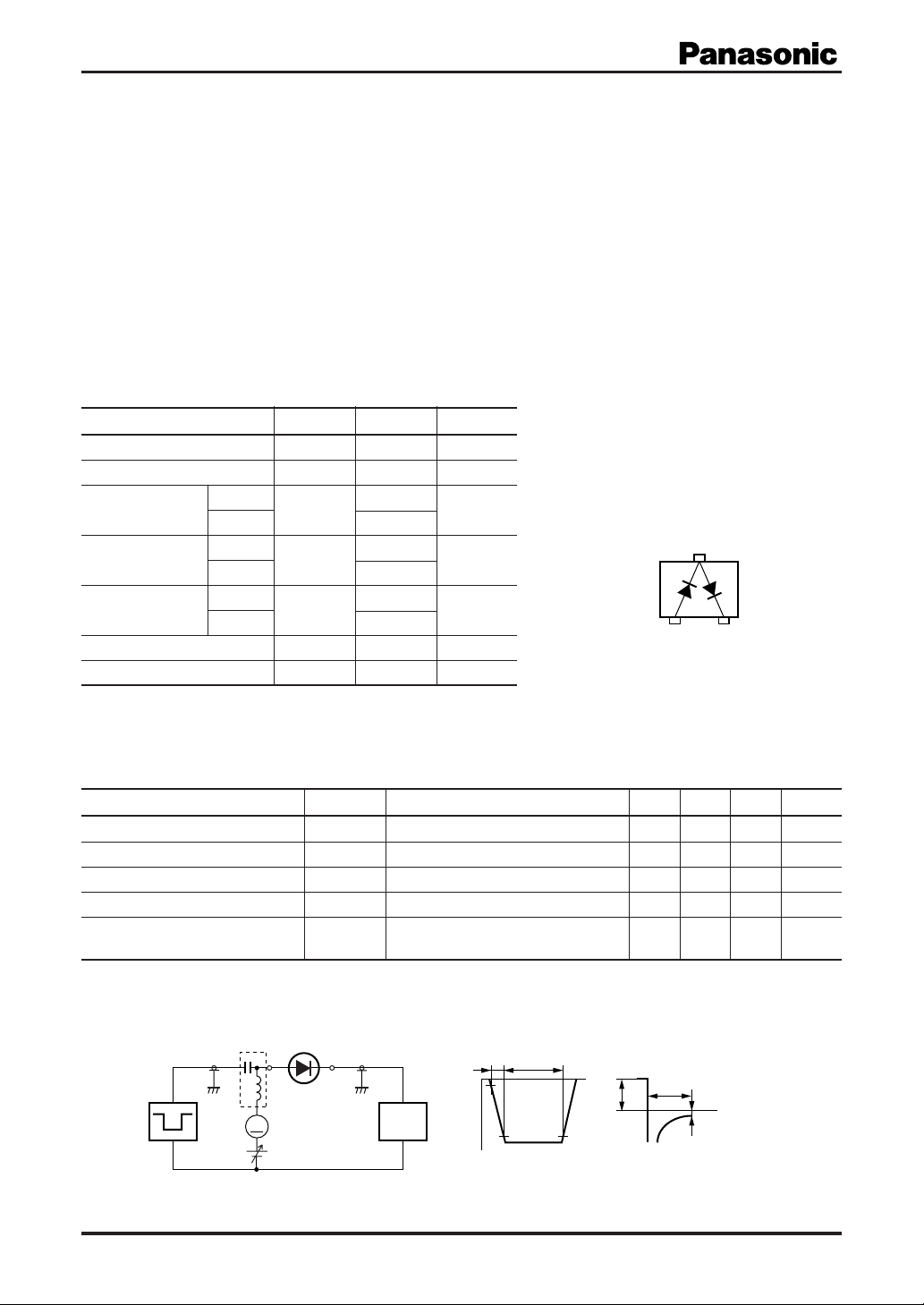 Panasonic